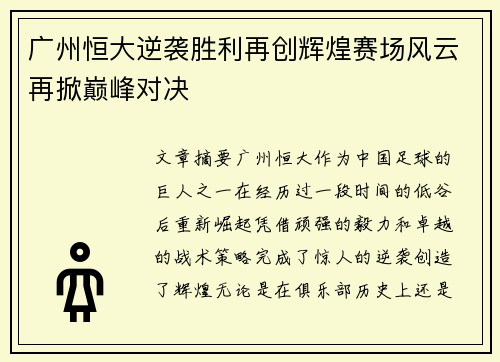 广州恒大逆袭胜利再创辉煌赛场风云再掀巅峰对决

文章摘要广州恒大作为中国足球的巨人之一在经历过一段时间的低谷后重新崛起凭借顽强的毅力和卓越的战术策略完成了惊人的逆袭创造了辉煌无论是在俱乐部历史上还是